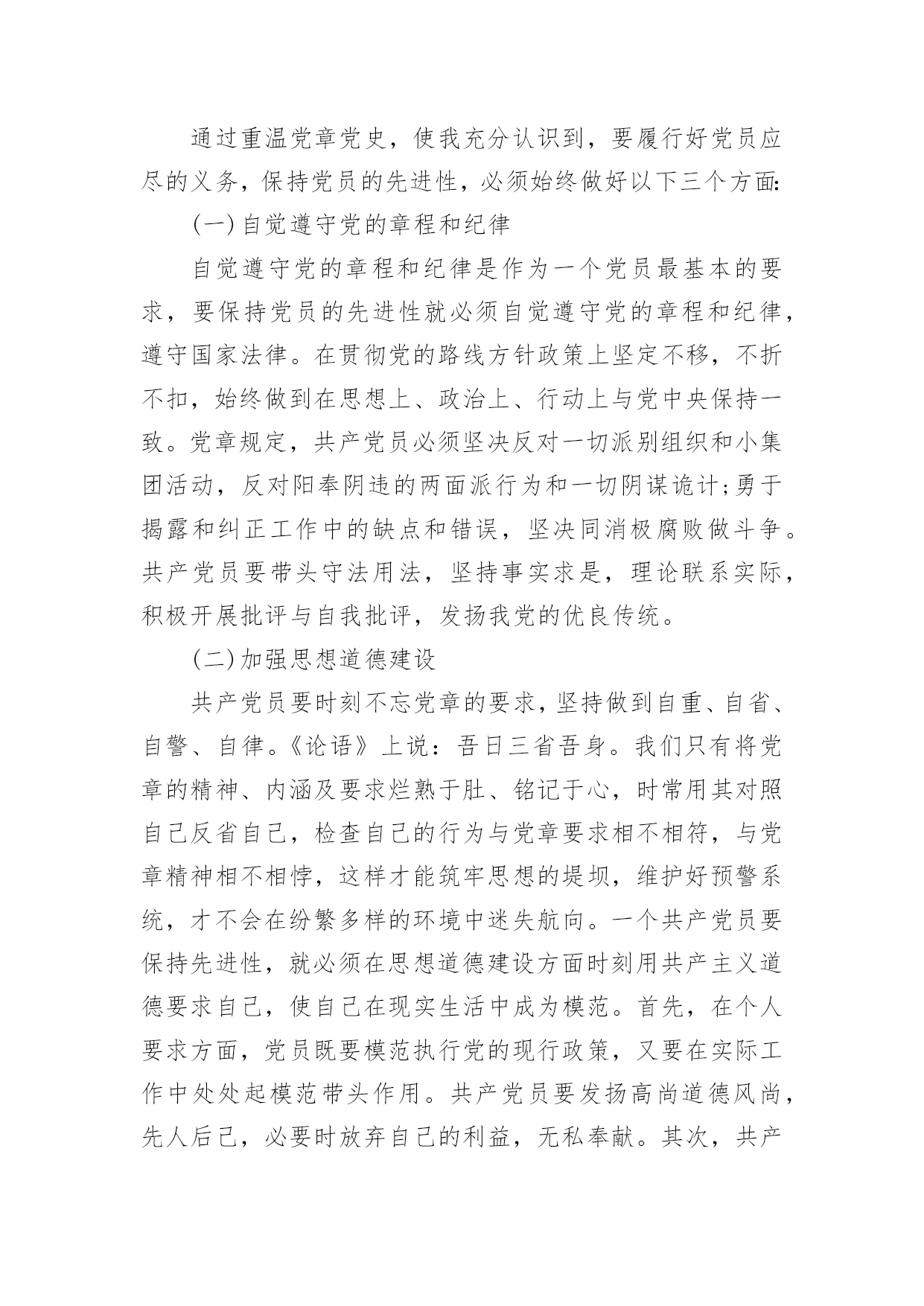 通过重温党章党史，使我充分认识到，要履行好党员应尽的义务，保持党员的先进性，必须始终做好以下三个方面:

(一)自觉遵守党的章程和纪律

自觉遵守党的章程和纪律是作为一个党员最基本的要求，要保持党员的先进性就必须自觉遵守党的章程和纪律，遵守国家法律。在贯彻党的路线方针政策上坚定不移，不折不扣，始终做到在思想上、政治上、行动上与党中央保持一致。党章规定，共产党员必须坚决反对一切派别组织和小集团活动，反对阳奉阴违的两面派行为和一切阴谋诡计;勇于揭露和纠正工作中的缺点和错误，坚决同消极腐败做斗争。共产党员要带头守法用法，坚持事实求是，理论联系实际，积极开展批评与自我批评，发扬我党的优良传统。

(二)加强思想道德建设

共产党员要时刻不忘党章的要求，坚持做到自重、自省、自警、自律。《论语》上说：吾日三省吾身。我们只有将党章的精神、内涵及要求烂熟于肚、铭记于心，时常用其对照自己反省自己，检查自己的行为与党章要求相不相符，与党章精神相不相悖，这样才能筑牢思想的堤坝，维护好预警系统，才不会在纷繁多样的环境中迷失航向。一个共产党员要保持先进性，就必须在思想道德建设方面时刻用共产主义道德要求自己，使自己在现实生活中成为模范。首先，在个人要求方面，党员既要模范执行党的现行政策，又要在实际工作中处处起模范带头作用。共产党员要发扬高尚道德风尚，先人后己，必要时放弃自己的利益，无私奉献。其次，共产